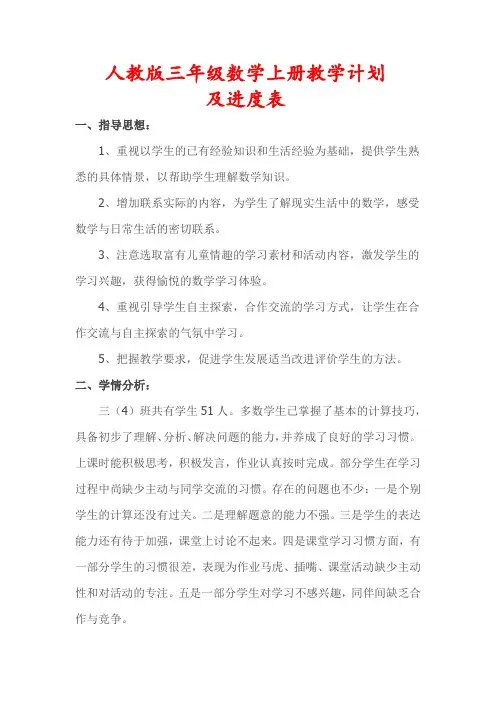 人教版三年级数学上册教学计划
及进度表

一、指导思想：

1、重视以学生的已有经验知识和生活经验为基础，提供学生熟悉的具体情景，以帮助学生理解数学知识。

2、增加联系实际的内容，为学生了解现实生活中的数学，感受数学与日常生活的密切联系。

3、注意选取富有儿童情趣的学习素材和活动内容，激发学生的学习兴趣，获得愉悦的数学学习体验。

4、重视引导学生自主探索，合作交流的学习方式，让学生在合作交流与自主探索的气氛中学习。

5、把握教学要求，促进学生发展适当改进评价学生的方法。

二、学情分析：

三（4）班共有学生51人。多数学生已掌握了基本的计算技巧，具备初步了理解、分析、解决问题的能力，并养成了良好的学习习惯。上课时能积极思考，积极发言，作业认真按时完成。部分学生在学习过程中尚缺少主动与同学交流的习惯。存在的问题也不少：一是个别学生的计算还没有过关。二是理解题意的能力不强。三是学生的表达能力还有待于加强，课堂上讨论不起来。四是课堂学习习惯方面，有一部分学生的习惯很差，表现为作业马虎、插嘴、课堂活动缺少主动性和对活动的专注。五是一部分学生对学习不感兴趣，同伴间缺乏合作与竞争。